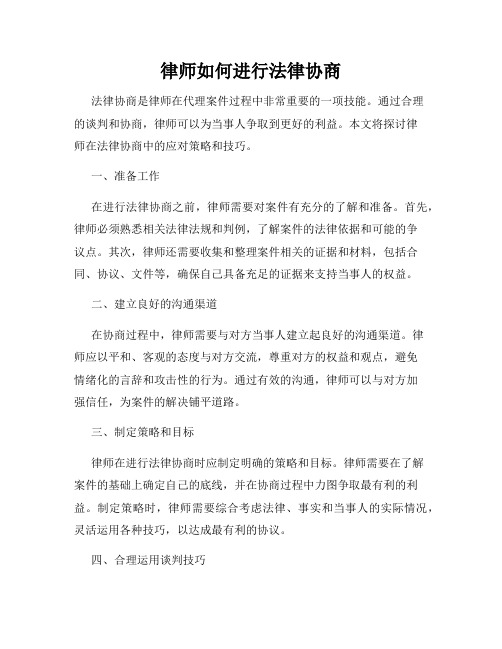 律师如何进行法律协商

法律协商是律师在代理案件过程中非常重要的一项技能。通过合理的谈判和协商，律师可以为当事人争取到更好的利益。本文将探讨律师在法律协商中的应对策略和技巧。

一、准备工作

在进行法律协商之前，律师需要对案件有充分的了解和准备。首先，律师必须熟悉相关法律法规和判例，了解案件的法律依据和可能的争议点。其次，律师还需要收集和整理案件相关的证据和材料，包括合同、协议、文件等，确保自己具备充足的证据来支持当事人的权益。

二、建立良好的沟通渠道

在协商过程中，律师需要与对方当事人建立起良好的沟通渠道。律师应以平和、客观的态度与对方交流，尊重对方的权益和观点，避免情绪化的言辞和攻击性的行为。通过有效的沟通，律师可以与对方加强信任，为案件的解决铺平道路。

三、制定策略和目标

律师在进行法律协商时应制定明确的策略和目标。律师需要在了解案件的基础上确定自己的底线，并在协商过程中力图争取最有利的利益。制定策略时，律师需要综合考虑法律、事实和当事人的实际情况，灵活运用各种技巧，以达成最有利的协议。

四、合理运用谈判技巧